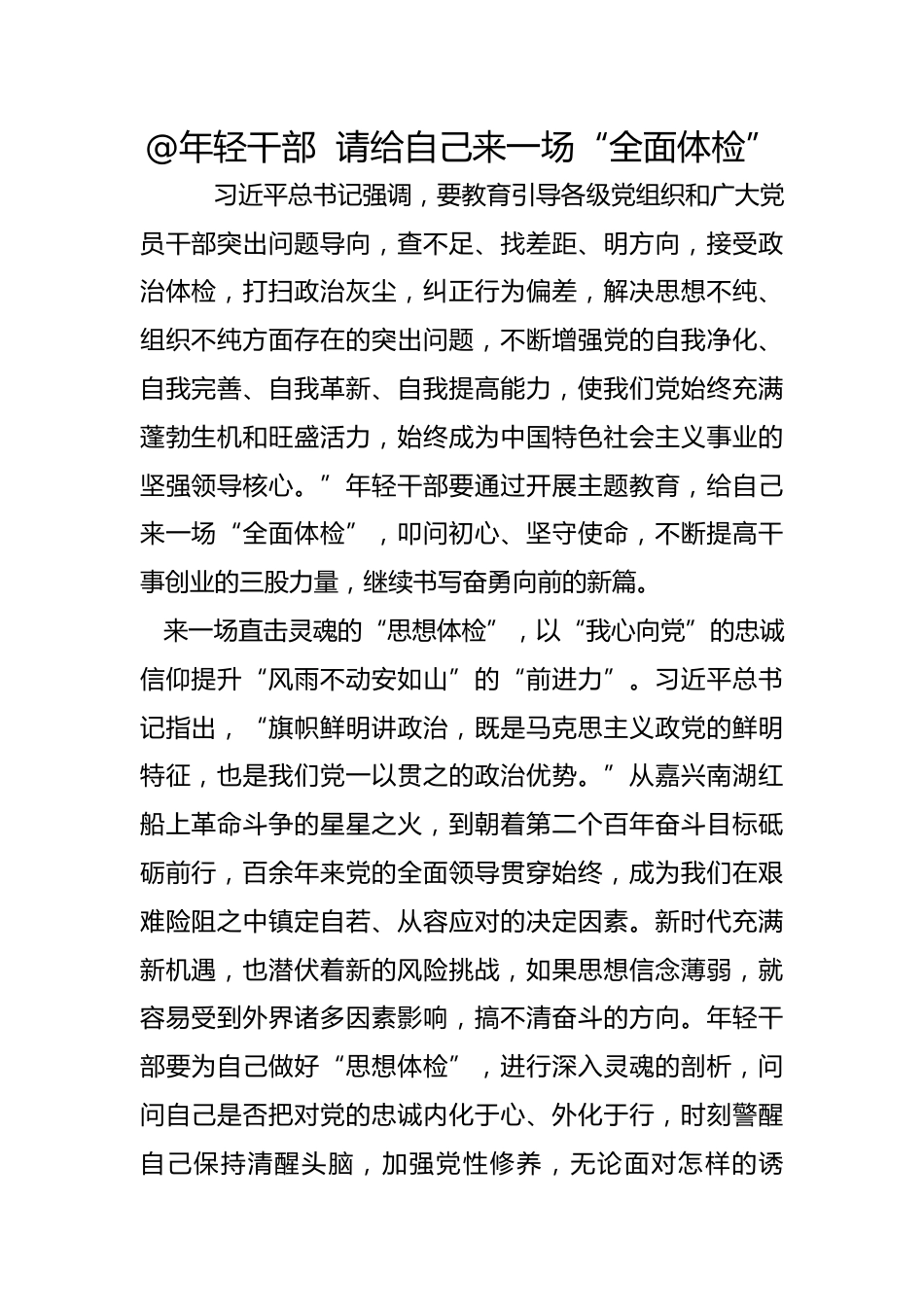 @年轻干部 请给自己来一场“全面体检”

习近平总书记强调，要教育引导各级党组织和广大党员干部突出问题导向，查不足、找差距、明方向，接受政治体检，打扫政治灰尘，纠正行为偏差，解决思想不纯、组织不纯方面存在的突出问题，不断增强党的自我净化、自我完善、自我革新、自我提高能力，使我们党始终充满蓬勃生机和旺盛活力，始终成为中国特色社会主义事业的坚强领导核心。”年轻干部要通过开展主题教育，给自己来一场“全面体检”，叩问初心、坚守使命，不断提高干事创业的三股力量，继续书写奋勇向前的新篇。

来一场直击灵魂的“思想体检”，以“我心向党”的忠诚信仰提升“风雨不动安如山”的“前进力”。习近平总书记指出，“旗帜鲜明讲政治，既是马克思主义政党的鲜明特征，也是我们党一以贯之的政治优势。”从嘉兴南湖红船上革命斗争的星星之火，到朝着第二个百年奋斗目标砥砺前行，百余年来党的全面领导贯穿始终，成为我们在艰难险阻之中镇定自若、从容应对的决定因素。新时代充满新机遇，也潜伏着新的风险挑战，如果思想信念薄弱，就容易受到外界诸多因素影响，搞不清奋斗的方向。年轻干部要为自己做好“思想体检”，进行深入灵魂的剖析，问问自己是否把对党的忠诚内化于心、外化于行，时刻警醒自己保持清醒头脑，加强党性修养，无论面对怎样的诱